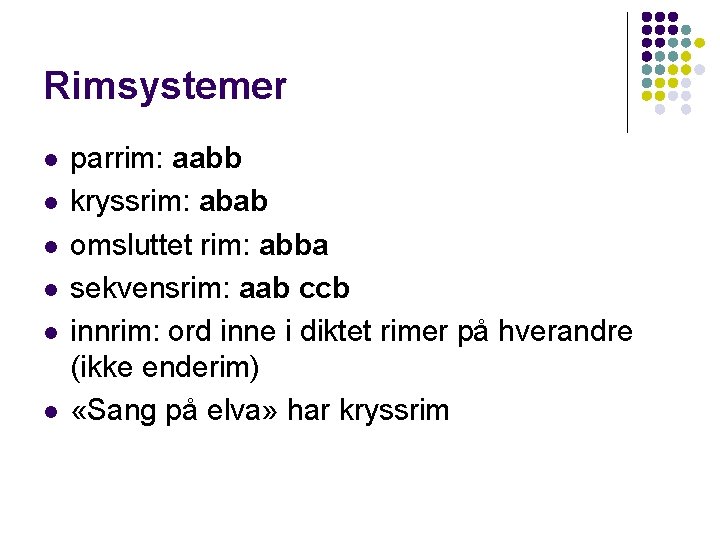 Rimsystemer

• parrim: aabb
• kryssrim: abab
• omsluttet rim: abba
• sekvensrim: aab ccb
• innrim: ord inne i diktet rimer på hverandre (ikke enderim)
• «Sang på elva» har kryssrim